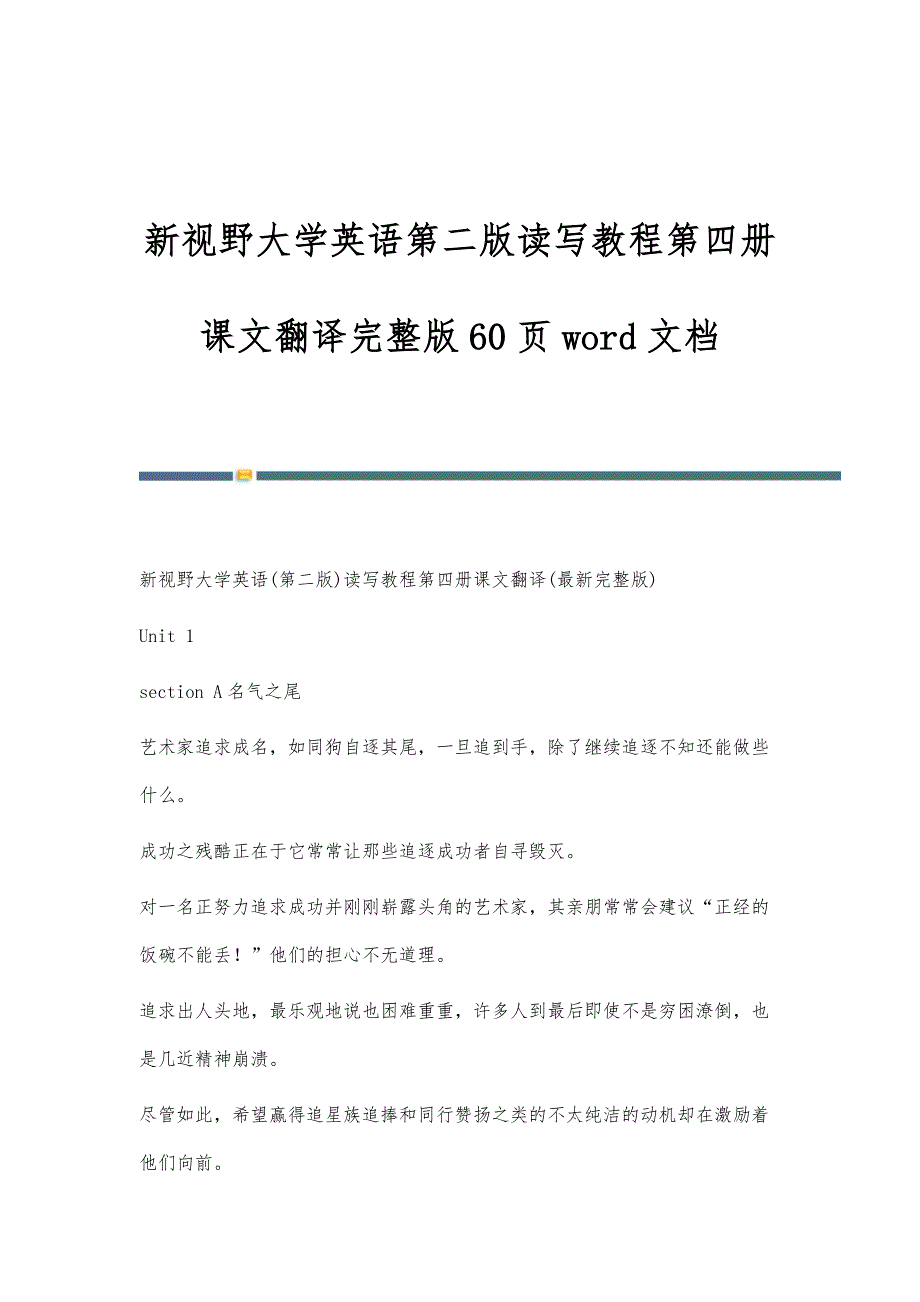 新视野大学英语第二版读写教程第四册课文翻译完整版60页word文档

新视野大学英语(第二版)读写教程第四册课文翻译(最新完整版)

Unit 1

section A 名气之尾

艺术家追求成名，如同狗自逐其尾，一旦追到手，除了继续追逐不知还能做些什么。

成功之残酷正在于它常常让那些追逐成功者自寻毁灭。

对一名正努力追求成功并刚刚崭露头角的艺术家，其亲朋常常会建议“正经的饭碗不能丢！”他们的担心不无道理。

追求出人头地，最乐观地说也困难重重，许多人到最后即使不是穷困潦倒，也是几近精神崩溃。

尽管如此，希望赢得追星族追捧和同行赞扬之类的不太纯洁的动机却在激励着他们向前。